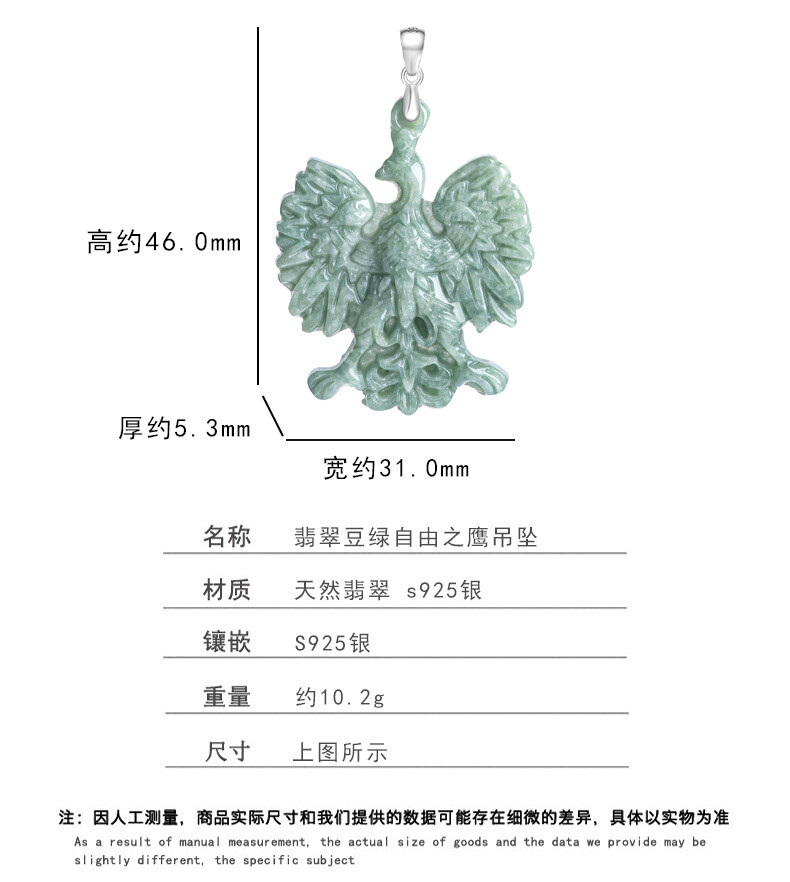 高约46.0mm

厚约5.3mm

宽约31.0mm

| 名称 | 翡翠豆绿自由之鹰吊坠 |
|---|---|
| 材质 | 天然翡翠 s925银 |
| 镶嵌 | S925银 |
| 重量 | 约10.2g |
| 尺寸 | 上图所示 |

注：因人工测量，商品实际尺寸和我们提供的数据可能存在细微的差异，具体以实物为准
As a result of manual measurement, the actual size of goods and the data we provide may be slightly different, the specific subject